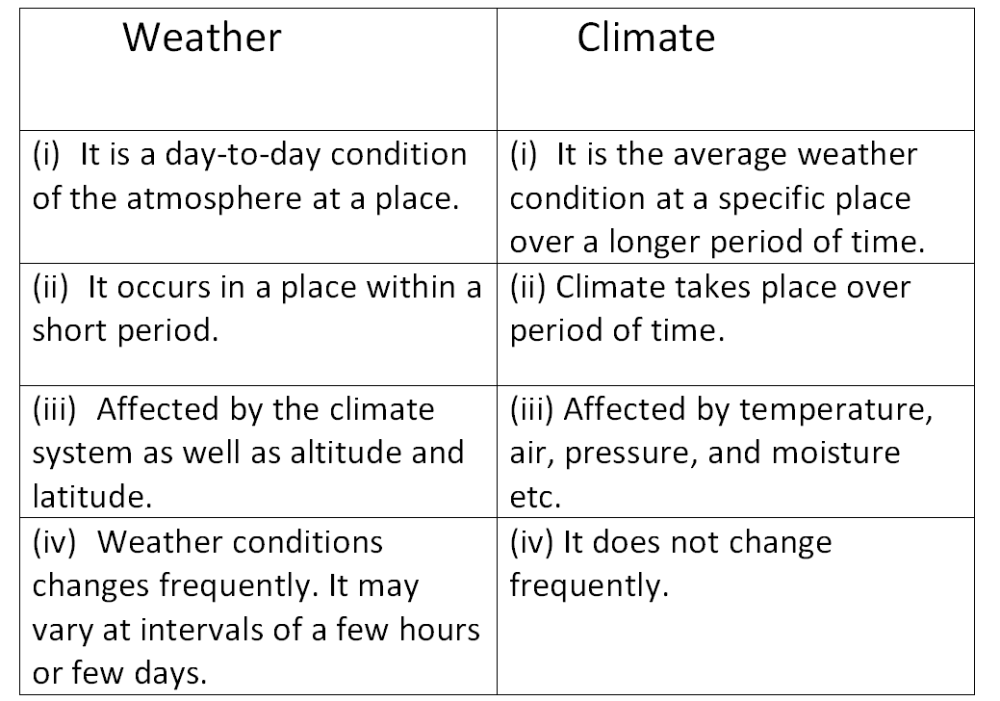 | Weather | Climate |
|---|---|
| (i) It is a day-to-day condition of the atmosphere at a place. | (i) It is the average weather condition at a specific place over a longer period of time. |
| (ii) It occurs in a place within a short period. | (ii) Climate takes place over period of time. |
| (iii) Affected by the climate system as well as altitude and latitude. | (iii) Affected by temperature, air, pressure, and moisture etc. |
| (iv) Weather conditions changes frequently. It may vary at intervals of a few hours or few days. | (iv) It does not change frequently. |